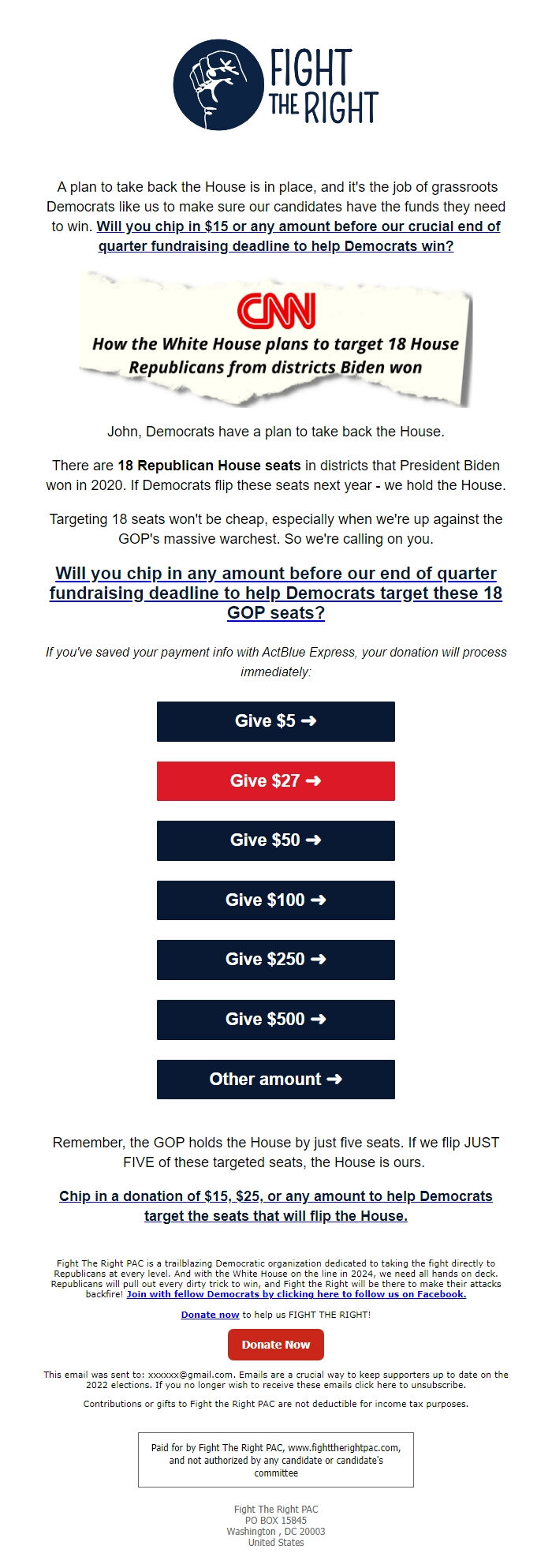 FIGHT THE RIGHT

A plan to take back the House is in place, and it's the job of grassroots Democrats like us to make sure our candidates have the funds they need to win. Will you chip in $15 or any amount before our crucial end of quarter fundraising deadline to help Democrats win?

CNN
How the White House plans to target 18 House Republicans from districts Biden won

John, Democrats have a plan to take back the House.

There are 18 Republican House seats in districts that President Biden won in 2020. If Democrats flip these seats next year - we hold the House.

Targeting 18 seats won't be cheap, especially when we're up against the GOP's massive warchest. So we're calling on you.

Will you chip in any amount before our end of quarter fundraising deadline to help Democrats target these 18 GOP seats?

If you've saved your payment info with ActBlue Express, your donation will process immediately:

Give $5 ➜

Give $27 ➜

Give $50 ➜

Give $100 ➜

Give $250 ➜

Give $500 ➜

Other amount ➜

Remember, the GOP holds the House by just five seats. If we flip JUST FIVE of these targeted seats, the House is ours.

Chip in a donation of $15, $25, or any amount to help Democrats target the seats that will flip the House.

Fight The Right PAC is a trailblazing Democratic organization dedicated to taking the fight directly to Republicans at every level. And with the White House on the line in 2024, we need all hands on deck. Republicans will pull out every dirty trick to win, and Fight the Right will be there to make their attacks backfire! Join with fellow Democrats by clicking here to follow us on Facebook.

Donate now to help us FIGHT THE RIGHT!

Donate Now

This email was sent to: xxxxxx@gmail.com. Emails are a crucial way to keep supporters up to date on the 2022 elections. If you no longer wish to receive these emails click here to unsubscribe.

Contributions or gifts to Fight the Right PAC are not deductible for income tax purposes.

Paid for by Fight The Right PAC, www.fighttherightpac.com, and not authorized by any candidate or candidate's committee

Fight The Right PAC
PO BOX 15845
Washington , DC 20003
United States